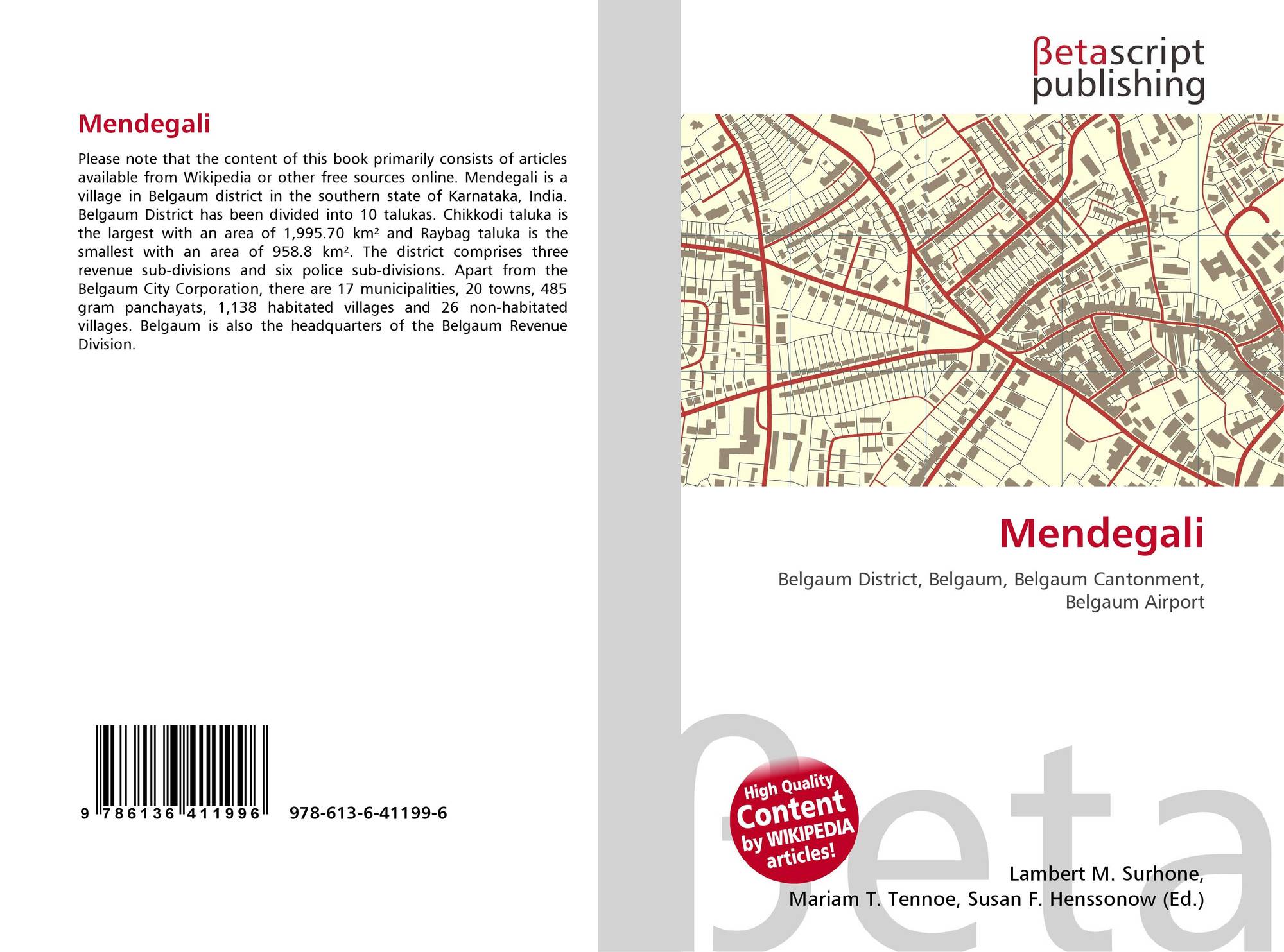 Mendegali

Please note that the content of this book primarily consists of articles available from Wikipedia or other free sources online. Mendegali is a village in Belgaum district in the southern state of Karnataka, India. Belgaum District has been divided into 10 talukas. Chikkodi taluka is the largest with an area of 1,995.70 km² and Raybag taluka is the smallest with an area of 958.8 km². The district comprises three revenue sub-divisions and six police sub-divisions. Apart from the Belgaum City Corporation, there are 17 municipalities, 20 towns, 485 gram panchayats, 1,138 habitated villages and 26 non-habitated villages. Belgaum is also the headquarters of the Belgaum Revenue Division.

9 786136 411996 978-613-6-41199-6

βetascript publishing

Mendegali

Belgaum District, Belgaum, Belgaum Cantonment, Belgaum Airport

High Quality Content by WIKIPEDIA articles!

βeta

Lambert M. Surhone, Mariam T. Tennoe, Susan F. Henssonow (Ed.)